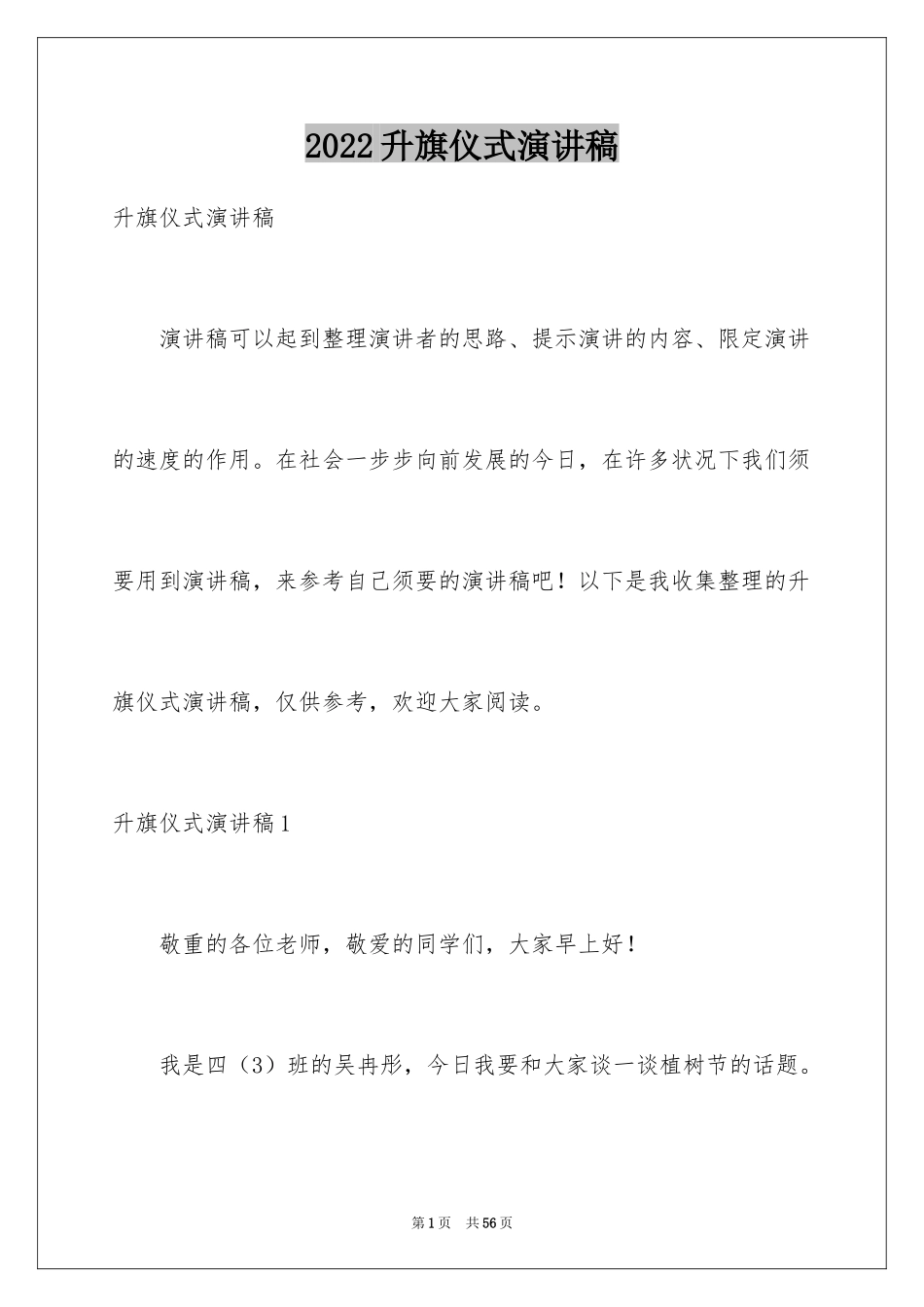 2022升旗仪式演讲稿

升旗仪式演讲稿

演讲稿可以起到整理演讲者的思路、提示演讲的内容、限定演讲的速度的作用。在社会一步步向前发展的今日，在许多状况下我们须要用到演讲稿，来参考自己须要的演讲稿吧！以下是我收集整理的升旗仪式演讲稿，仅供参考，欢迎大家阅读。

升旗仪式演讲稿1

敬重的各位老师，敬爱的同学们，大家早上好！

我是四（3）班的吴冉彤，今日我要和大家谈一谈植树节的话题。

第1页 共56页